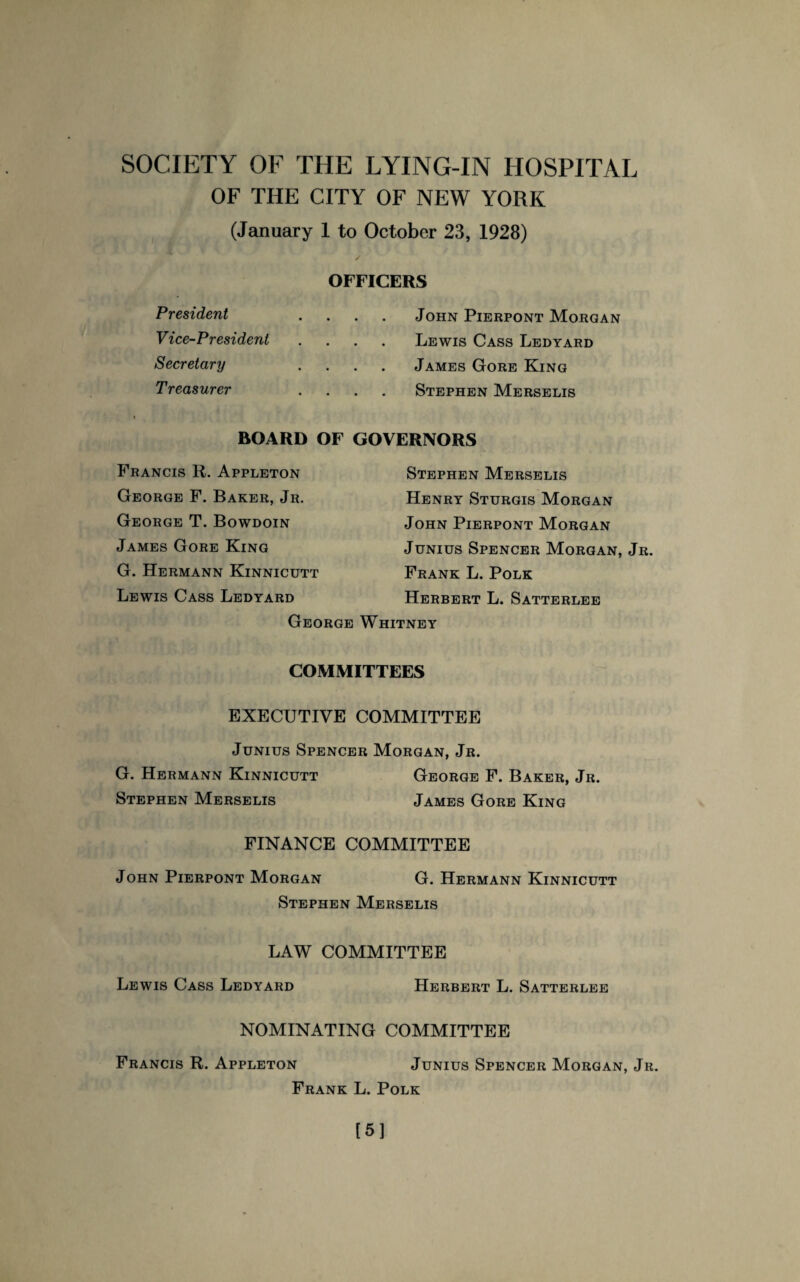 SOCIETY OF THE LYING-IN HOSPITAL
OF THE CITY OF NEW YORK
(January 1 to October 23, 1928)

OFFICERS

President . . . . John Pierpont Morgan
Vice-President . . . . Lewis Cass Ledyard
Secretary . . . . James Gore King
Treasurer . . . . Stephen Merselis

BOARD OF GOVERNORS

Francis R. Appleton
George F. Baker, Jr.
George T. Bowdoin
James Gore King
G. Hermann Kinnicutt
Lewis Cass Ledyard

Stephen Merselis
Henry Sturgis Morgan
John Pierpont Morgan
Junius Spencer Morgan, Jr.
Frank L. Polk
Herbert L. Satterlee

George Whitney

COMMITTEES

EXECUTIVE COMMITTEE

Junius Spencer Morgan, Jr.
G. Hermann Kinnicutt George F. Baker, Jr.
Stephen Merselis James Gore King

FINANCE COMMITTEE

John Pierpont Morgan G. Hermann Kinnicutt
Stephen Merselis

LAW COMMITTEE

Lewis Cass Ledyard Herbert L. Satterlee

NOMINATING COMMITTEE

Francis R. Appleton Junius Spencer Morgan, Jr.
Frank L. Polk

[5]